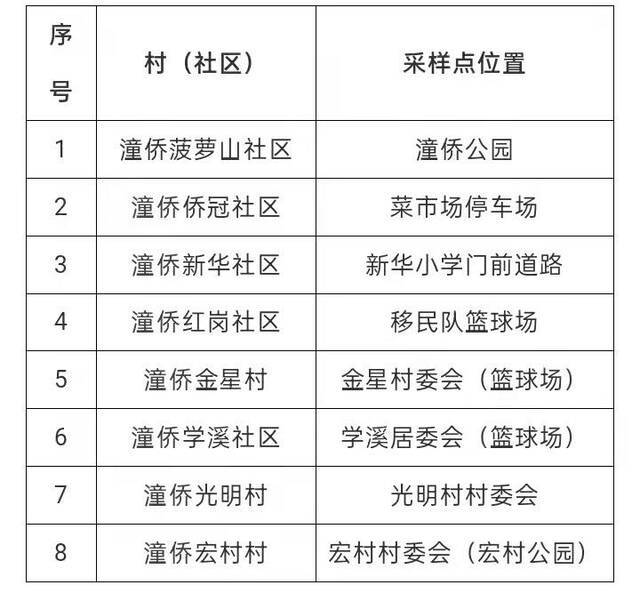 | 序号 | 村（社区） | 采样点位置 |
|---|---|---|
| 1 | 潼侨菠萝山社区 | 潼侨公园 |
| 2 | 潼侨侨冠社区 | 菜市场停车场 |
| 3 | 潼侨新华社区 | 新华小学门前道路 |
| 4 | 潼侨红岗社区 | 移民队篮球场 |
| 5 | 潼侨金星村 | 金星村委会（篮球场） |
| 6 | 潼侨学溪社区 | 学溪居委会（篮球场） |
| 7 | 潼侨光明村 | 光明村村委会 |
| 8 | 潼侨宏村村 | 宏村村委会（宏村公园） |